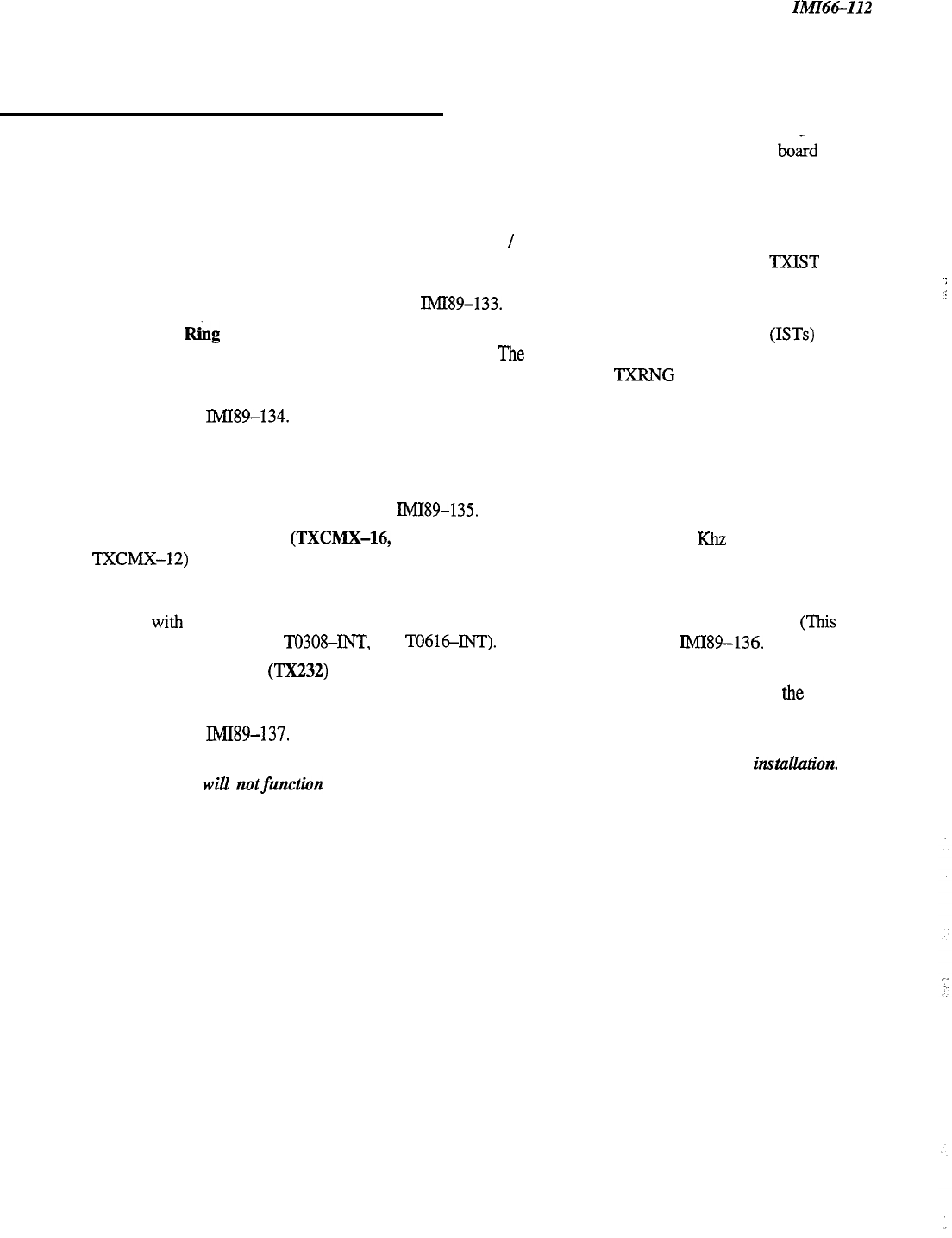 IMI66-112

board

/

TXIST

IMI89-133.

Ring

(ISTs)

The

TXRNG

IMI89-134.

IMI89-135.

(TXCMX-16,

Khz

TXCMX-12)

with

(This

T0308-INT,

T0616-INT).

IMI89-136.

(TX232)

the

IMI89-137.

installation.

will not function